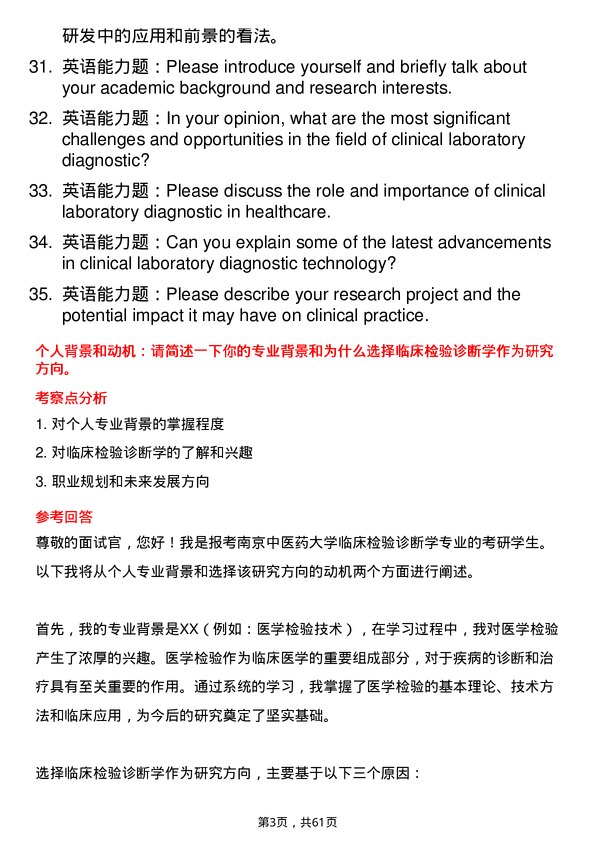 研发中的应用和前景的看法。

31. 英语能力题：Please introduce yourself and briefly talk about your academic background and research interests.

32. 英语能力题：In your opinion, what are the most significant challenges and opportunities in the field of clinical laboratory diagnostic?

33. 英语能力题：Please discuss the role and importance of clinical laboratory diagnostic in healthcare.

34. 英语能力题：Can you explain some of the latest advancements in clinical laboratory diagnostic technology?

35. 英语能力题：Please describe your research project and the potential impact it may have on clinical practice.

个人背景和动机：请简述一下你的专业背景和为什么选择临床检验诊断学作为研究方向。

考察点分析

1. 对个人专业背景的掌握程度

2. 对临床检验诊断学的了解和兴趣

3. 职业规划和未来发展方向

参考回答

尊敬的面试官，您好！我是报考南京中医药大学临床检验诊断学专业的考研学生。以下我将从个人专业背景和选择该研究方向的动机两个方面进行阐述。

首先，我的专业背景是XX（例如：医学检验技术），在学习过程中，我对医学检验产生了浓厚的兴趣。医学检验作为临床医学的重要组成部分，对于疾病的诊断和治疗具有至关重要的作用。通过系统的学习，我掌握了医学检验的基本理论、技术方法和临床应用，为今后的研究奠定了坚实基础。

选择临床检验诊断学作为研究方向，主要基于以下三个原因：

第3页，共61页